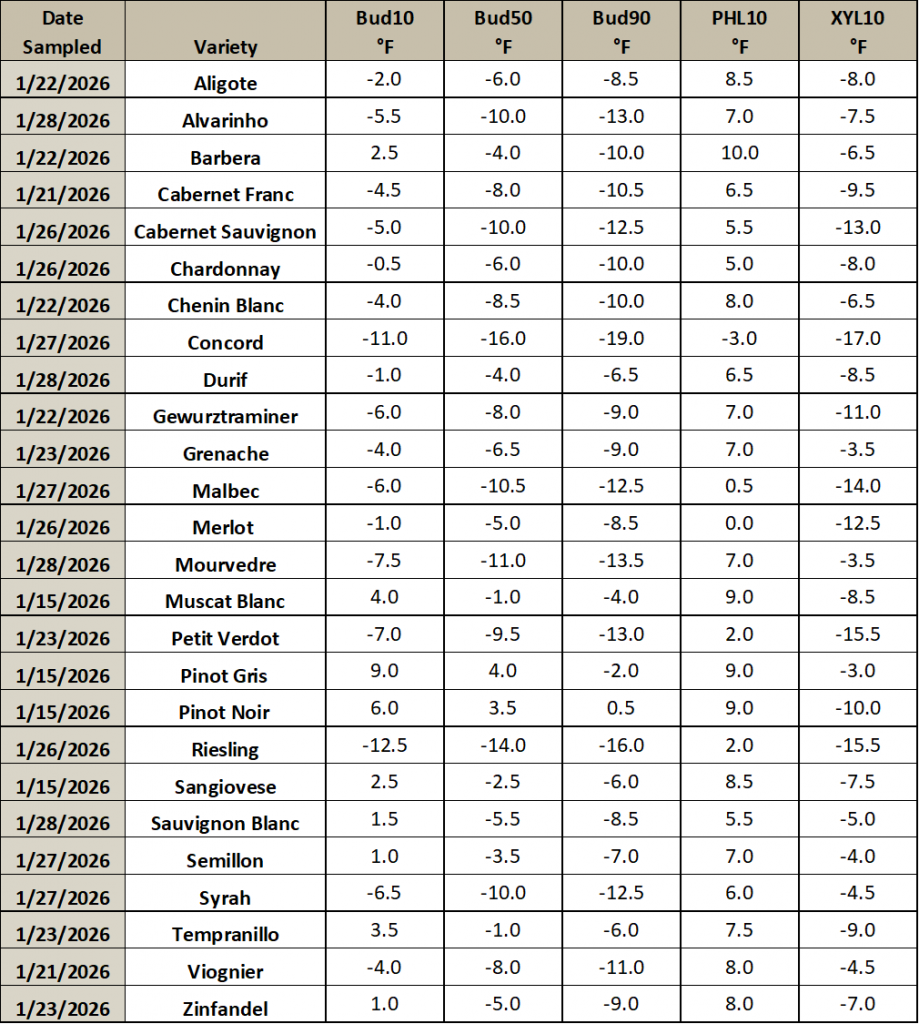 | Date Sampled | Variety | Bud10 °F | Bud50 °F | Bud90 °F | PHL10 °F | XYL10 °F |
|---|---|---|---|---|---|---|
| 1/22/2026 | Aligote | -2.0 | -6.0 | -8.5 | 8.5 | -8.0 |
| 1/28/2026 | Alvarinho | -5.5 | -10.0 | -13.0 | 7.0 | -7.5 |
| 1/22/2026 | Barbera | 2.5 | -4.0 | -10.0 | 10.0 | -6.5 |
| 1/21/2026 | Cabernet Franc | -4.5 | -8.0 | -10.5 | 6.5 | -9.5 |
| 1/26/2026 | Cabernet Sauvignon | -5.0 | -10.0 | -12.5 | 5.5 | -13.0 |
| 1/26/2026 | Chardonnay | -0.5 | -6.0 | -10.0 | 5.0 | -8.0 |
| 1/22/2026 | Chenin Blanc | -4.0 | -8.5 | -10.0 | 8.0 | -6.5 |
| 1/27/2026 | Concord | -11.0 | -16.0 | -19.0 | -3.0 | -17.0 |
| 1/28/2026 | Durif | -1.0 | -4.0 | -6.5 | 6.5 | -8.5 |
| 1/22/2026 | Gewurztraminer | -6.0 | -8.0 | -9.0 | 7.0 | -11.0 |
| 1/23/2026 | Grenache | -4.0 | -6.5 | -9.0 | 7.0 | -3.5 |
| 1/27/2026 | Malbec | -6.0 | -10.5 | -12.5 | 0.5 | -14.0 |
| 1/26/2026 | Merlot | -1.0 | -5.0 | -8.5 | 0.0 | -12.5 |
| 1/28/2026 | Mourvedre | -7.5 | -11.0 | -13.5 | 7.0 | -3.5 |
| 1/15/2026 | Muscat Blanc | 4.0 | -1.0 | -4.0 | 9.0 | -8.5 |
| 1/23/2026 | Petit Verdot | -7.0 | -9.5 | -13.0 | 2.0 | -15.5 |
| 1/15/2026 | Pinot Gris | 9.0 | 4.0 | -2.0 | 9.0 | -3.0 |
| 1/15/2026 | Pinot Noir | 6.0 | 3.5 | 0.5 | 9.0 | -10.0 |
| 1/26/2026 | Riesling | -12.5 | -14.0 | -16.0 | 2.0 | -15.5 |
| 1/15/2026 | Sangiovese | 2.5 | -2.5 | -6.0 | 8.5 | -7.5 |
| 1/28/2026 | Sauvignon Blanc | 1.5 | -5.5 | -8.5 | 5.5 | -5.0 |
| 1/27/2026 | Semillon | 1.0 | -3.5 | -7.0 | 7.0 | -4.0 |
| 1/27/2026 | Syrah | -6.5 | -10.0 | -12.5 | 6.0 | -4.5 |
| 1/23/2026 | Tempranillo | 3.5 | -1.0 | -6.0 | 7.5 | -9.0 |
| 1/21/2026 | Viognier | -4.0 | -8.0 | -11.0 | 8.0 | -4.5 |
| 1/23/2026 | Zinfandel | 1.0 | -5.0 | -9.0 | 8.0 | -7.0 |